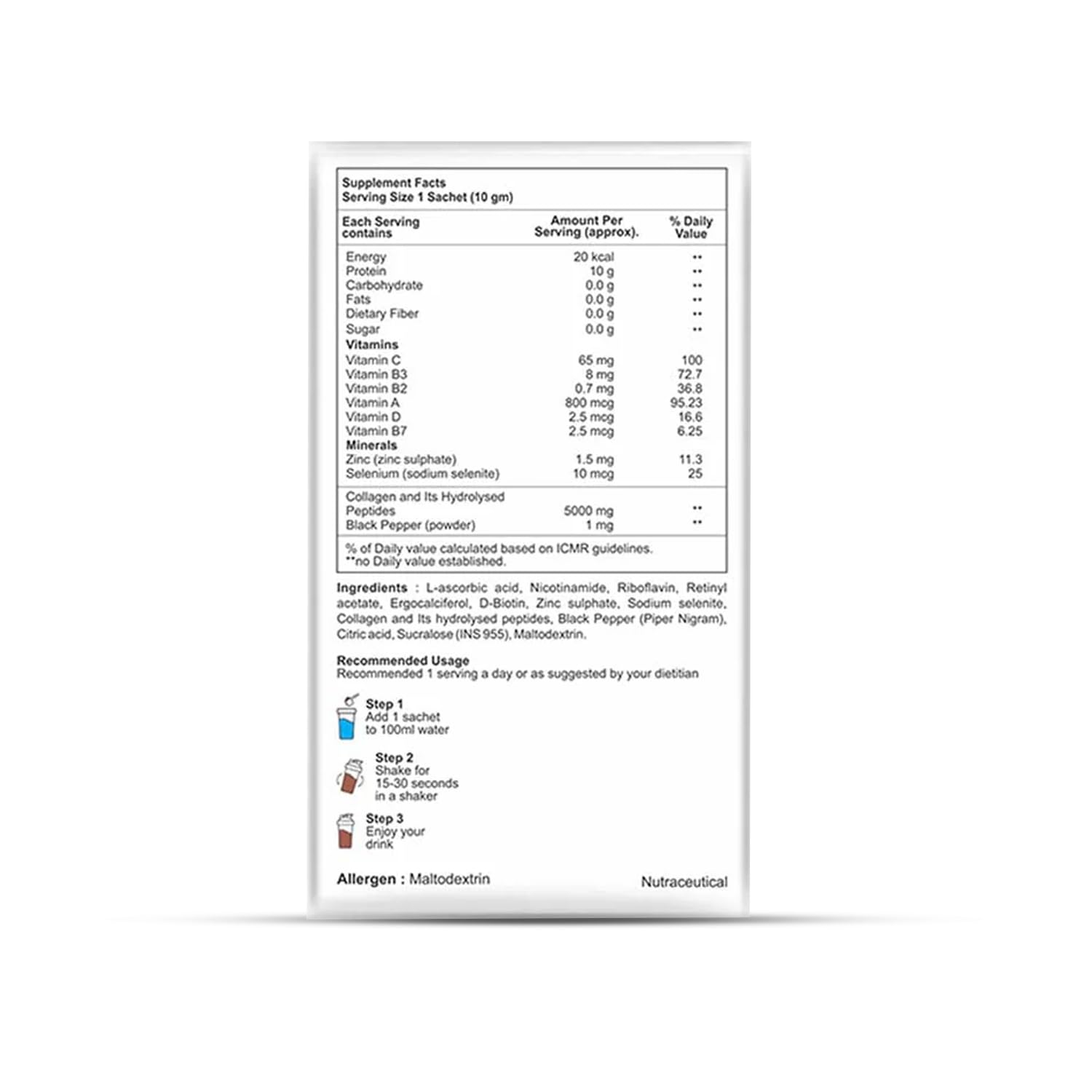 Supplement Facts
Serving Size 1 Sachet (10 gm)

| Each Serving contains | Amount Per Serving (approx). | % Daily Value |
|---|---|---|
| Energy | 20 kcal | ** |
| Protein | 10 g | ** |
| Carbohydrate | 0.0 g | ** |
| Fats | 0.0 g | ** |
| Dietary Fiber | 0.0 g | ** |
| Sugar | 0.0 g | ** |
| Vitamins | | |
| Vitamin C | 65 mg | 100 |
| Vitamin B3 | 8 mg | 72.7 |
| Vitamin B2 | 0.7 mg | 36.8 |
| Vitamin A | 800 mcg | 95.23 |
| Vitamin D | 2.5 mcg | 16.6 |
| Vitamin B7 | 2.5 mcg | 6.25 |
| Minerals | | |
| Zinc (zinc sulphate) | 1.5 mg | 11.3 |
| Selenium (sodium selenite) | 10 mcg | 25 |
| Collagen and Its Hydrolysed Peptides | 5000 mg | ** |
| Black Pepper (powder) | 1 mg | ** |

% of Daily value calculated based on ICMR guidelines.
**no Daily value established.

Ingredients : L-ascorbic acid, Nicotinamide, Riboflavin, Retinyl acetate, Ergocalciferol, D-Biotin, Zinc sulphate, Sodium selenite, Collagen and Its hydrolysed peptides, Black Pepper (Piper Nigram), Citric acid, Sucralose (INS 955), Maltodextrin.

Recommended Usage
Recommended 1 serving a day or as suggested by your dietitian

Step 1
Add 1 sachet to 100ml water

Step 2
Shake for 15-30 seconds in a shaker

Step 3
Enjoy your drink

Allergen : Maltodextrin

Nutraceutical